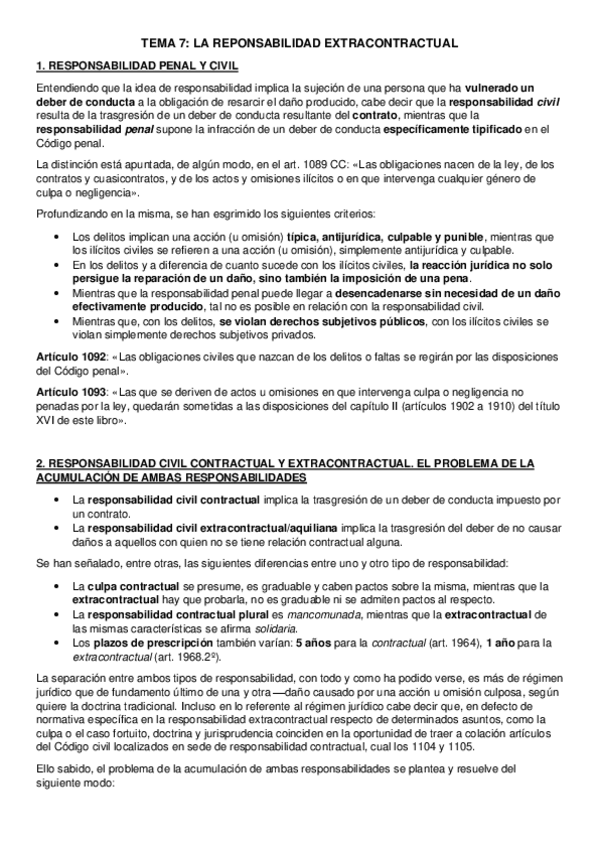 TEMA 7: LA REPONSABILIDAD EXTRACONTRACTUAL

1. RESPONSABILIDAD PENAL Y CIVIL

Entendiendo que la idea de responsabilidad implica la sujeción de una persona que ha vulnerado un deber de conducta a la obligación de resarcir el daño producido, cabe decir que la responsabilidad civil resulta de la trasgresión de un deber de conducta resultante del contrato, mientras que la responsabilidad penal supone la infracción de un deber de conducta específicamente tipificado en el Código penal.

La distinción está apuntada, de algún modo, en el art. 1089 CC: «Las obligaciones nacen de la ley, de los contratos y cuasicontratos, y de los actos y omisiones ilícitos o en que intervenga cualquier género de culpa o negligencia».

Profundizando en la misma, se han esgrimido los siguientes criterios:

• Los delitos implican una acción (u omisión) típica, antijurídica, culpable y punible, mientras que los ilícitos civiles se refieren a una acción (u omisión), simplemente antijurídica y culpable.
• En los delitos y a diferencia de cuanto sucede con los ilícitos civiles, la reacción jurídica no solo persigue la reparación de un daño, sino también la imposición de una pena.
• Mientras que la responsabilidad penal puede llegar a desencadenarse sin necesidad de un daño efectivamente producido, tal no es posible en relación con la responsabilidad civil.
• Mientras que, con los delitos, se violan derechos subjetivos públicos, con los ilícitos civiles se violan simplemente derechos subjetivos privados.

Artículo 1092: «Las obligaciones civiles que nazcan de los delitos o faltas se regirán por las disposiciones del Código penal».

Artículo 1093: «Las que se deriven de actos u omisiones en que intervenga culpa o negligencia no penadas por la ley, quedarán sometidas a las disposiciones del capítulo II (artículos 1902 a 1910) del título XVI de este libro».

2. RESPONSABILIDAD CIVIL CONTRACTUAL Y EXTRACONTRACTUAL. EL PROBLEMA DE LA ACUMULACIÓN DE AMBAS RESPONSABILIDADES

• La responsabilidad civil contractual implica la trasgresión de un deber de conducta impuesto por un contrato.
• La responsabilidad civil extracontractual/aquiliana implica la trasgresión del deber de no causar daños a aquellos con quien no se tiene relación contractual alguna.

Se han señalado, entre otras, las siguientes diferencias entre uno y otro tipo de responsabilidad:

• La culpa contractual se presume, es graduable y caben pactos sobre la misma, mientras que la extracontractual hay que probarla, no es graduable ni se admiten pactos al respecto.
• La responsabilidad contractual plural es mancomunada, mientras que la extracontractual de las mismas características se afirma solidaria.
• Los plazos de prescripción también varían: 5 años para la contractual (art. 1964), 1 año para la extracontractual (art. 1968.2º).

La separación entre ambos tipos de responsabilidad, con todo y como ha podido verse, es más de régimen jurídico que de fundamento último de una y otra —daño causado por una acción u omisión culposa, según quiere la doctrina tradicional. Incluso en lo referente al régimen jurídico cabe decir que, en defecto de normativa específica en la responsabilidad extracontractual respecto de determinados asuntos, como la culpa o el caso fortuito, doctrina y jurisprudencia coinciden en la oportunidad de traer a colación artículos del Código civil localizados en sede de responsabilidad contractual, cual los 1104 y 1105.

Ello sabido, el problema de la acumulación de ambas responsabilidades se plantea y resuelve del siguiente modo: